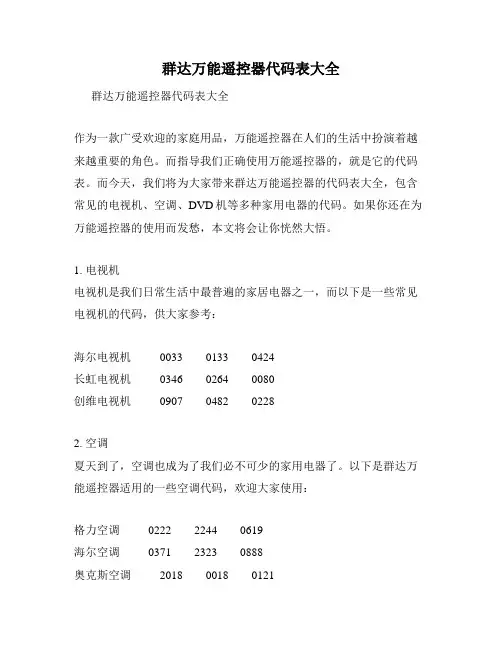 群达万能遥控器代码表大全

群达万能遥控器代码表大全

作为一款广受欢迎的家庭用品，万能遥控器在人们的生活中扮演着越来越重要的角色。而指导我们正确使用万能遥控器的，就是它的代码表。而今天，我们将为大家带来群达万能遥控器的代码表大全，包含常见的电视机、空调、DVD 机等多种家用电器的代码。如果你还在为万能遥控器的使用而发愁，本文将会让你恍然大悟。

1. 电视机
电视机是我们日常生活中最普遍的家居电器之一，而以下是一些常见电视机的代码，供大家参考：

海尔电视机 0033 0133 0424
长虹电视机 0346 0264 0080
创维电视机 0907 0482 0228

2. 空调
夏天到了，空调也成为了我们必不可少的家用电器了。以下是群达万能遥控器适用的一些空调代码，欢迎大家使用：

格力空调 0222 2244 0619
海尔空调 0371 2323 0888
奥克斯空调 2018 0018 0121